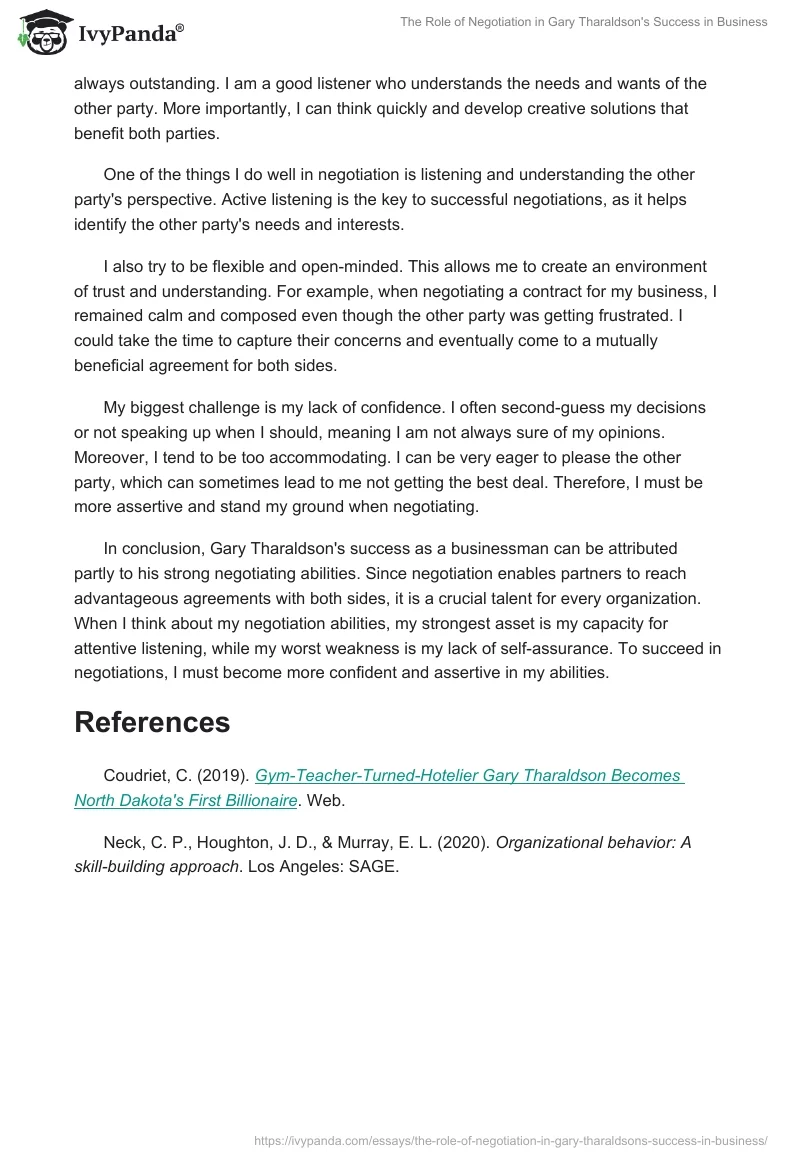 IvyPanda®

The Role of Negotiation in Gary Tharaldson's Success in Business

always outstanding. I am a good listener who understands the needs and wants of the other party. More importantly, I can think quickly and develop creative solutions that benefit both parties.

One of the things I do well in negotiation is listening and understanding the other party's perspective. Active listening is the key to successful negotiations, as it helps identify the other party's needs and interests.

I also try to be flexible and open-minded. This allows me to create an environment of trust and understanding. For example, when negotiating a contract for my business, I remained calm and composed even though the other party was getting frustrated. I could take the time to capture their concerns and eventually come to a mutually beneficial agreement for both sides.

My biggest challenge is my lack of confidence. I often second-guess my decisions or not speaking up when I should, meaning I am not always sure of my opinions. Moreover, I tend to be too accommodating. I can be very eager to please the other party, which can sometimes lead to me not getting the best deal. Therefore, I must be more assertive and stand my ground when negotiating.

In conclusion, Gary Tharaldson's success as a businessman can be attributed partly to his strong negotiating abilities. Since negotiation enables partners to reach advantageous agreements with both sides, it is a crucial talent for every organization. When I think about my negotiation abilities, my strongest asset is my capacity for attentive listening, while my worst weakness is my lack of self-assurance. To succeed in negotiations, I must become more confident and assertive in my abilities.

References

Coudriet, C. (2019). Gym-Teacher-Turned-Hotelier Gary Tharaldson Becomes North Dakota's First Billionaire. Web.

Neck, C. P., Houghton, J. D., & Murray, E. L. (2020). Organizational behavior: A skill-building approach. Los Angeles: SAGE.

https://ivypanda.com/essays/the-role-of-negotiation-in-gary-tharaldsons-success-in-business/